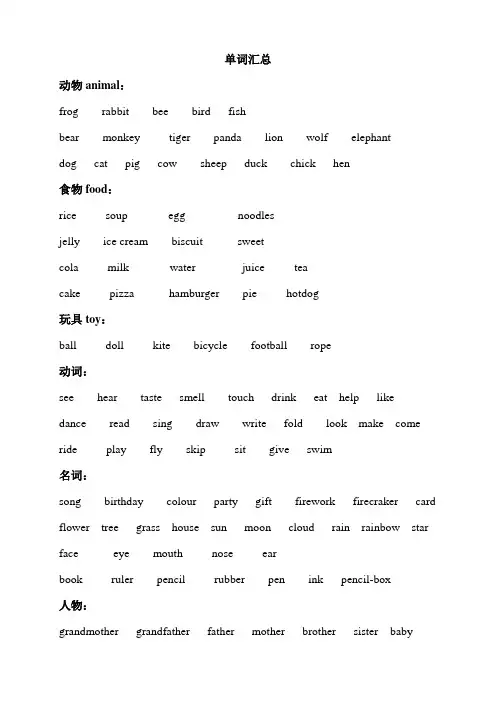 单词汇总

动物 animal：

frog rabbit bee bird fish

bear monkey tiger panda lion wolf elephant

dog cat pig cow sheep duck chick hen

食物 food：

rice soup egg noodles

jelly ice cream biscuit sweet

cola milk water juice tea

cake pizza hamburger pie hotdog

玩具 toy：

ball doll kite bicycle football rope

动词：

see hear taste smell touch drink eat help like

dance read sing draw write fold look make come

ride play fly skip sit give swim

名词：

song birthday colour party gift firework firecraker card

flower tree grass house sun moon cloud rain rainbow star

face eye mouth nose ear

book ruler pencil rubber pen ink pencil-box

人物：

grandmother grandfather father mother brother sister baby